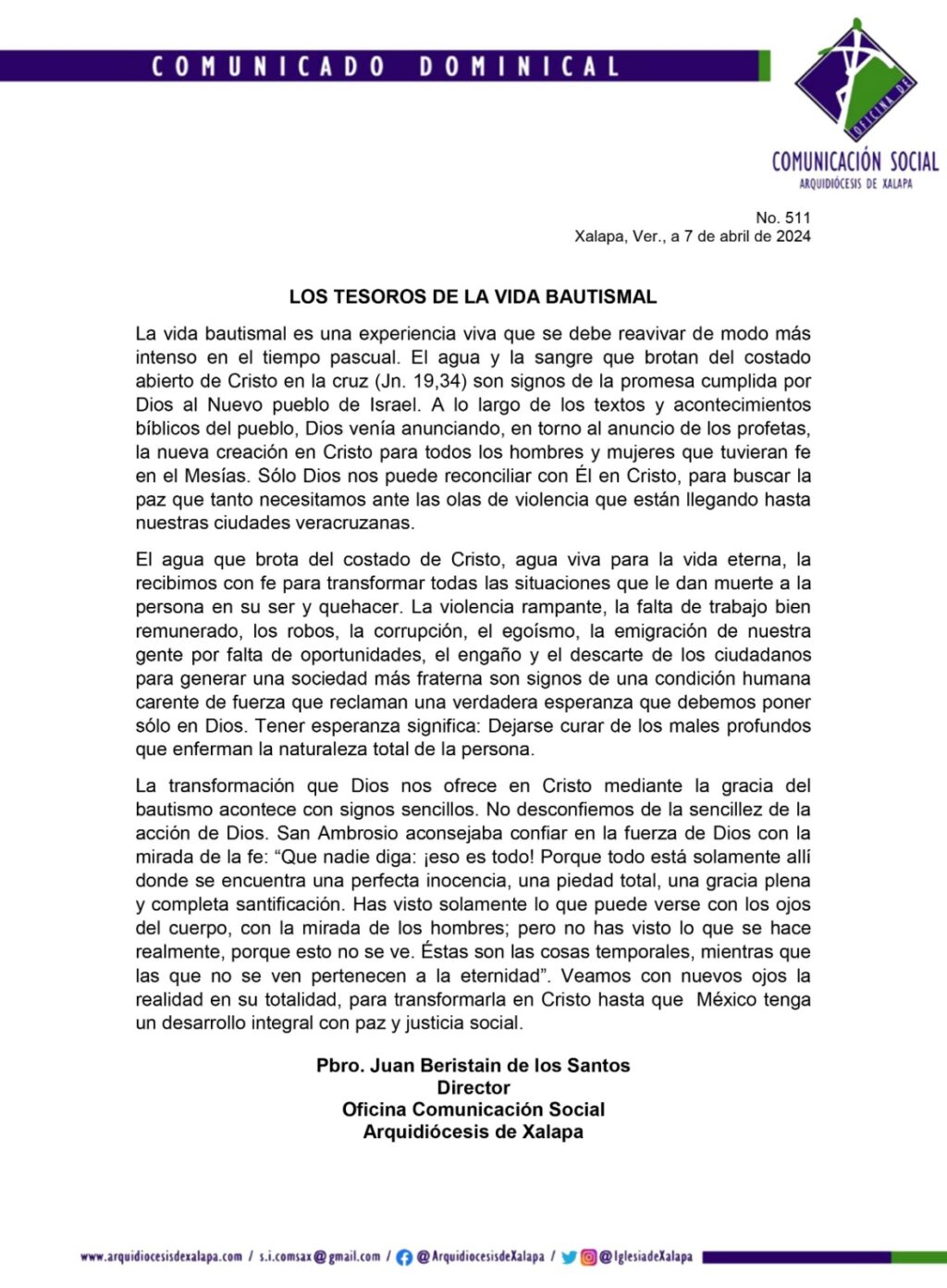 COMUNICADO DOMINICAL

OFICINA DE
COMUNICACIÓN SOCIAL
ARQUIDIÓCESIS DE XALAPA

No. 511
Xalapa, Ver., a 7 de abril de 2024

LOS TESOROS DE LA VIDA BAUTISMAL

La vida bautismal es una experiencia viva que se debe reavivar de modo más intenso en el tiempo pascual. El agua y la sangre que brotan del costado abierto de Cristo en la cruz (Jn. 19,34) son signos de la promesa cumplida por Dios al Nuevo pueblo de Israel. A lo largo de los textos y acontecimientos bíblicos del pueblo, Dios venía anunciando, en torno al anuncio de los profetas, la nueva creación en Cristo para todos los hombres y mujeres que tuvieran fe en el Mesías. Sólo Dios nos puede reconciliar con Él en Cristo, para buscar la paz que tanto necesitamos ante las olas de violencia que están llegando hasta nuestras ciudades veracruzanas.

El agua que brota del costado de Cristo, agua viva para la vida eterna, la recibimos con fe para transformar todas las situaciones que le dan muerte a la persona en su ser y quehacer. La violencia rampante, la falta de trabajo bien remunerado, los robos, la corrupción, el egoísmo, la emigración de nuestra gente por falta de oportunidades, el engaño y el descarte de los ciudadanos para generar una sociedad más fraterna son signos de una condición humana carente de fuerza que reclaman una verdadera esperanza que debemos poner sólo en Dios. Tener esperanza significa: Dejarse curar de los males profundos que enferman la naturaleza total de la persona.

La transformación que Dios nos ofrece en Cristo mediante la gracia del bautismo acontece con signos sencillos. No desconfiemos de la sencillez de la acción de Dios. San Ambrosio aconsejaba confiar en la fuerza de Dios con la mirada de la fe: “Que nadie diga: ¡eso es todo! Porque todo está solamente allí donde se encuentra una perfecta inocencia, una piedad total, una gracia plena y completa santificación. Has visto solamente lo que puede verse con los ojos del cuerpo, con la mirada de los hombres; pero no has visto lo que se hace realmente, porque esto no se ve. Éstas son las cosas temporales, mientras que las que no se ven pertenecen a la eternidad”. Veamos con nuevos ojos la realidad en su totalidad, para transformarla en Cristo hasta que México tenga un desarrollo integral con paz y justicia social.

Pbro. Juan Beristain de los Santos
Director
Oficina Comunicación Social
Arquidiócesis de Xalapa

www.arquidiocesisdexalapa.com / s.i.comsax@gmail.com / @ArquidiocesisdeXalapa / @IglesiadeXalapa